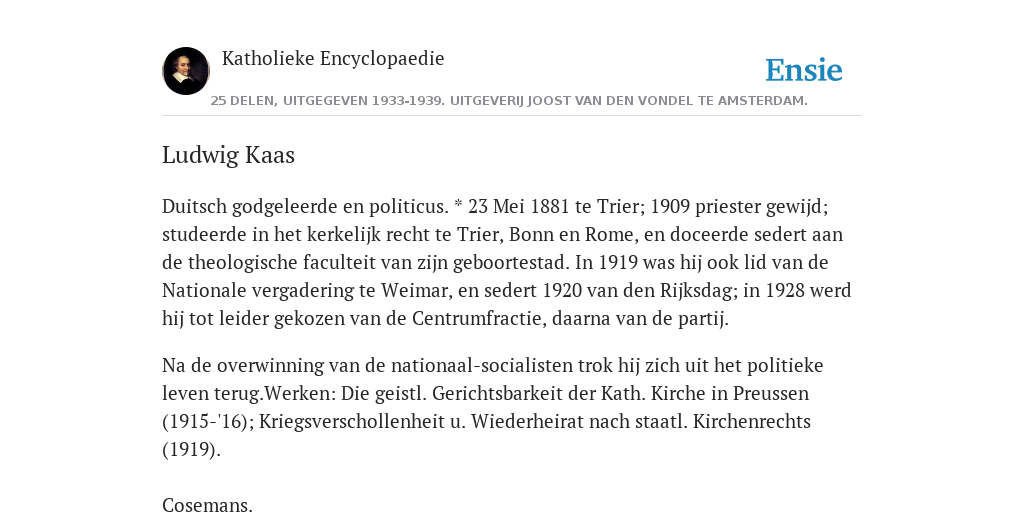 Katholieke Encyclopaedie

Ensie

25 DELEN, UITGEGEVEN 1933-1939. UITGEVERIJ JOOST VAN DEN VONDEL TE AMSTERDAM.

Ludwig Kaas

Duitsch godgeleerde en politicus. * 23 Mei 1881 te Trier; 1909 priester gewijd; studeerde in het kerkelijk recht te Trier, Bonn en Rome, en doceerde sedert aan de theologische faculteit van zijn geboortestad. In 1919 was hij ook lid van de Nationale vergadering te Weimar, en sedert 1920 van den Rijksdag; in 1928 werd hij tot leider gekozen van de Centrumfractie, daarna van de partij.

Na de overwinning van de nationaal-socialisten trok hij zich uit het politieke leven terug.Werken: Die geistl. Gerichtsbarkeit der Kath. Kirche in Preussen (1915-'16); Kriegsverschollenheit u. Wiederheirat nach staatl. Kirchenrechts (1919).

Cosemans.